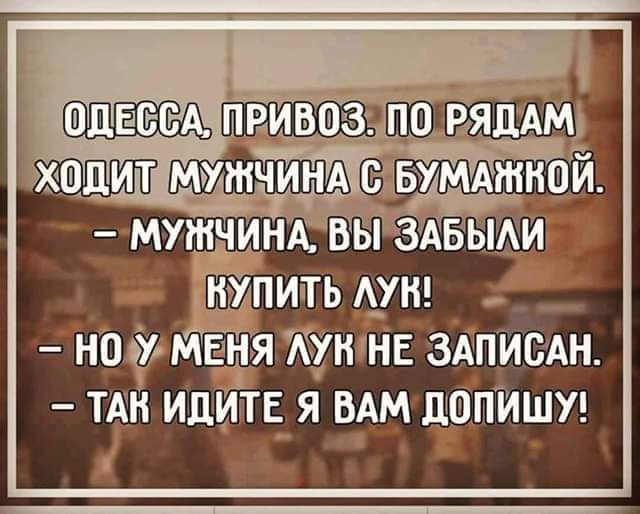 ОДЕССА, ПРИВОЗ. ПО РЯДАМ ХОДИТ МУЖЧИНА С БУМАЖКОЙ.
– МУЖЧИНА, ВЫ ЗАБЫЛИ КУПИТЬ ЛУК!
– НО У МЕНЯ ЛУК НЕ ЗАПИСАН.
– ТАК ИДИТЕ Я ВАМ ДОПИШУ!